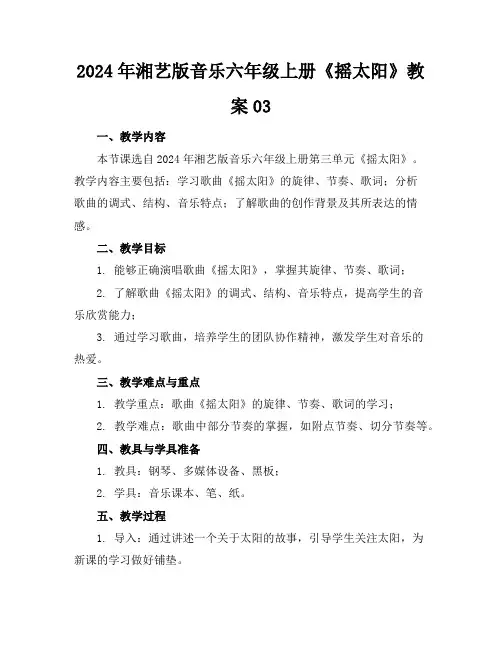 2024年湘艺版音乐六年级上册《摇太阳》教案03

一、教学内容

本节课选自2024年湘艺版音乐六年级上册第三单元《摇太阳》。教学内容主要包括：学习歌曲《摇太阳》的旋律、节奏、歌词；分析歌曲的调式、结构、音乐特点；了解歌曲的创作背景及其所表达的情感。

二、教学目标

1. 能够正确演唱歌曲《摇太阳》，掌握其旋律、节奏、歌词；

2. 了解歌曲《摇太阳》的调式、结构、音乐特点，提高学生的音乐欣赏能力；

3. 通过学习歌曲，培养学生的团队协作精神，激发学生对音乐的热爱。

三、教学难点与重点

1. 教学重点：歌曲《摇太阳》的旋律、节奏、歌词的学习；

2. 教学难点：歌曲中部分节奏的掌握，如附点节奏、切分节奏等。

四、教具与学具准备

1. 教具：钢琴、多媒体设备、黑板；

2. 学具：音乐课本、笔、纸。

五、教学过程

1. 导入：通过讲述一个关于太阳的故事，引导学生关注太阳，为新课的学习做好铺垫。